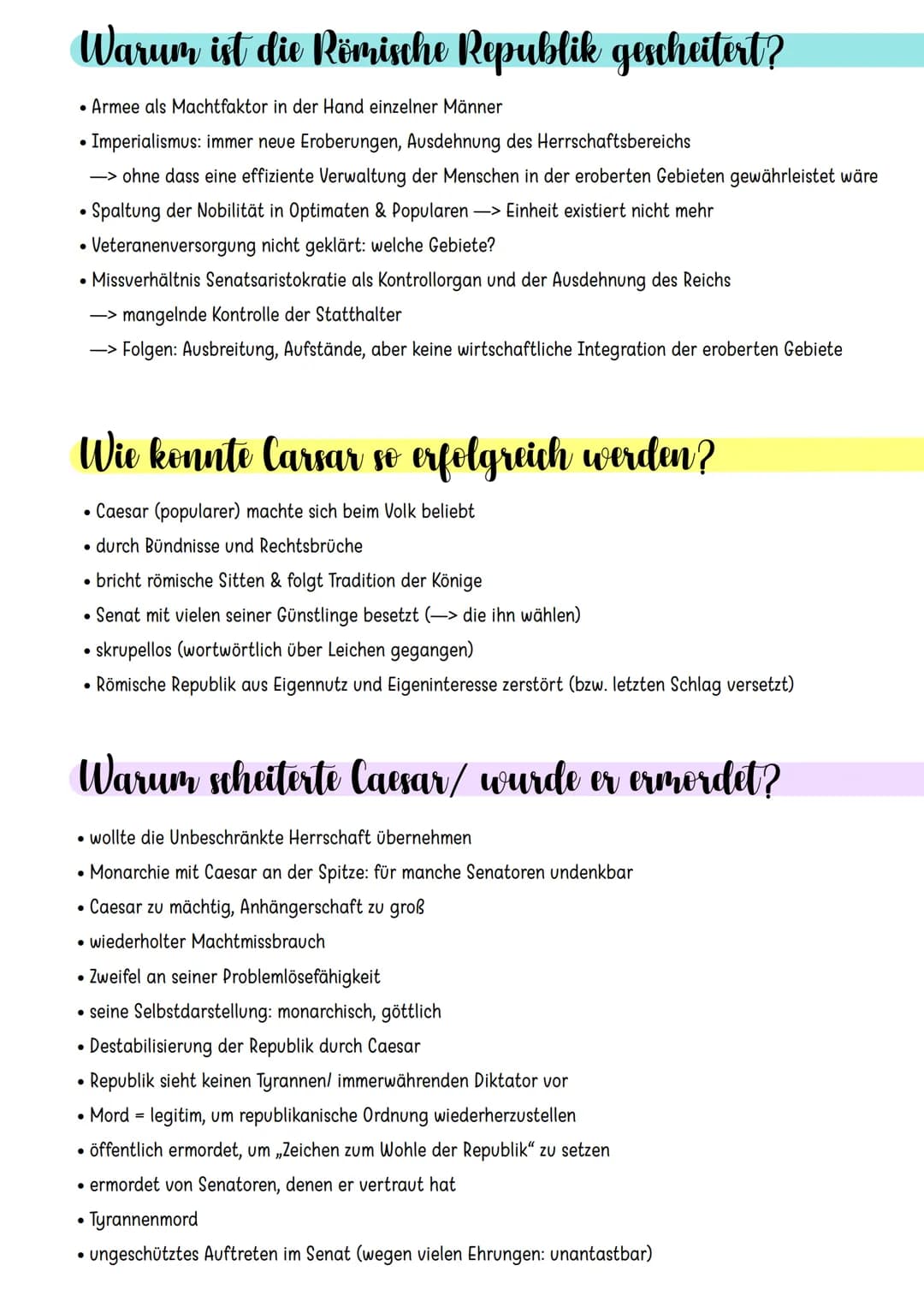 Warum ist die Römische Republik gescheitert?

• Armee als Machtfaktor in der Hand einzelner Männer
• Imperialismus: immer neue Eroberungen, Ausdehnung des Herrschaftsbereichs
—> ohne dass eine effiziente Verwaltung der Menschen in der eroberten Gebieten gewährleistet wäre
• Spaltung der Nobilität in Optimaten & Popularen —> Einheit existiert nicht mehr
• Veteranenversorgung nicht geklärt: welche Gebiete?
• Missverhältnis Senatsaristokratie als Kontrollorgan und der Ausdehnung des Reichs
—> mangelnde Kontrolle der Statthalter
—> Folgen: Ausbreitung, Aufstände, aber keine wirtschaftliche Integration der eroberten Gebiete

Wie konnte Carsar so erfolgreich werden?

• Caesar (popularer) machte sich beim Volk beliebt
• durch Bündnisse und Rechtsbrüche
• bricht römische Sitten & folgt Tradition der Könige
• Senat mit vielen seiner Günstlinge besetzt (—> die ihn wählen)
• skrupellos (wortwörtlich über Leichen gegangen)
• Römische Republik aus Eigennutz und Eigeninteresse zerstört (bzw. letzten Schlag versetzt)

Warum scheiterte Caesar/ wurde er ermordet?

• wollte die Unbeschränkte Herrschaft übernehmen
• Monarchie mit Caesar an der Spitze: für manche Senatoren undenkbar
• Caesar zu mächtig, Anhängerschaft zu groß
• wiederholter Machtmissbrauch
• Zweifel an seiner Problemlösefähigkeit
• seine Selbstdarstellung: monarchisch, göttlich
• Destabilisierung der Republik durch Caesar
• Republik sieht keinen Tyrannen/ immerwährenden Diktator vor
• Mord = legitim, um republikanische Ordnung wiederherzustellen
• öffentlich ermordet, um „Zeichen zum Wohle der Republik“ zu setzen
• ermordet von Senatoren, denen er vertraut hat
• Tyrannenmord
• ungeschütztes Auftreten im Senat (wegen vielen Ehrungen: unantastbar)